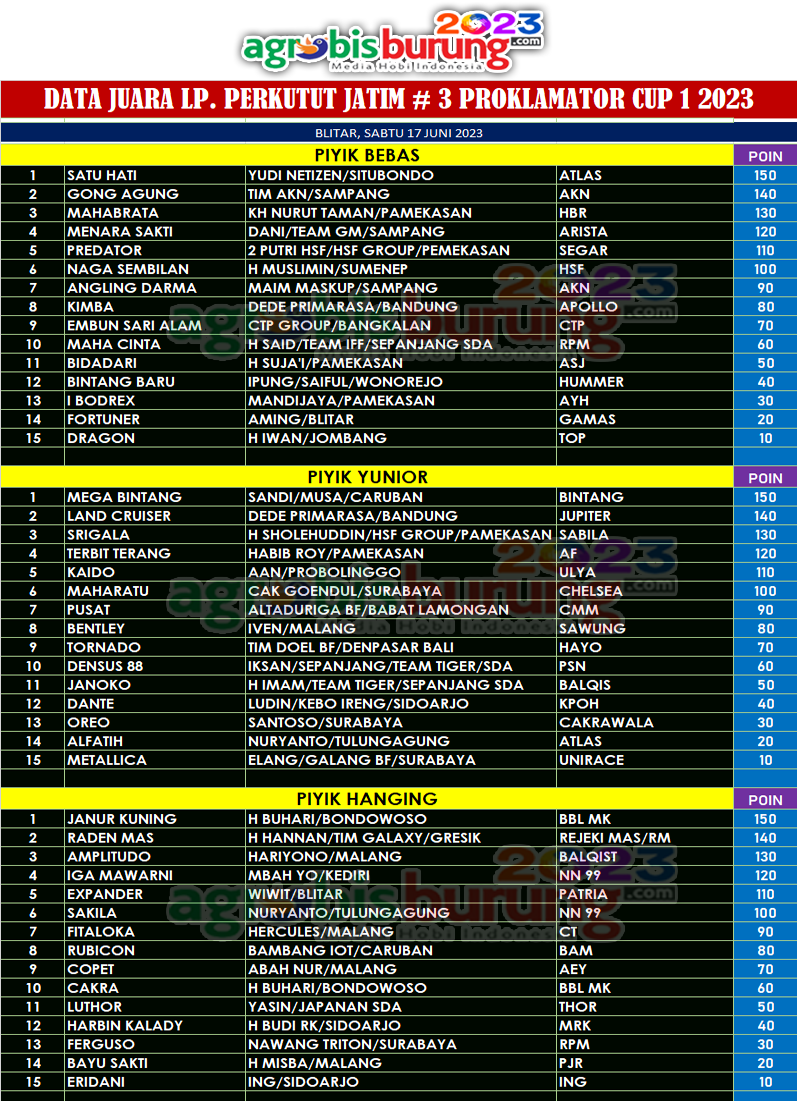 agrobisburung 2023 .com
Media Hobi Indonesia

DATA JUARA LP. PERKUTUT JATIM # 3 PROKLAMATOR CUP 1 2023

BLITAR, SABTU 17 JUNI 2023

| | PIYIK BEBAS | | | POIN |
|---|---|---|---|---|
| 1 | SATU HATI | YUDI NETIZEN/SITUBONDO | ATLAS | 150 |
| 2 | GONG AGUNG | TIM AKN/SAMPANG | AKN | 140 |
| 3 | MAHABRATA | KH NURUT TAMAN/PAMEKASAN | HBR | 130 |
| 4 | MENARA SAKTI | DANI/TEAM GM/SAMPANG | ARISTA | 120 |
| 5 | PREDATOR | 2 PUTRI HSF/HSF GROUP/PEMEKASAN | SEGAR | 110 |
| 6 | NAGA SEMBILAN | H MUSLIMIN/SUMENEP | HSF | 100 |
| 7 | ANGLING DARMA | MAIM MASKUP/SAMPANG | AKN | 90 |
| 8 | KIMBA | DEDE PRIMARASA/BANDUNG | APOLLO | 80 |
| 9 | EMBUN SARI ALAM | CTP GROUP/BANGKALAN | CTP | 70 |
| 10 | MAHA CINTA | H SAID/TEAM IFF/SEPANJANG SDA | RPM | 60 |
| 11 | BIDADARI | H SUJA'I/PAMEKASAN | ASJ | 50 |
| 12 | BINTANG BARU | IPUNG/SAIFUL/WONOREJO | HUMMER | 40 |
| 13 | I BODREX | MANDIJAYA/PAMEKASAN | AYH | 30 |
| 14 | FORTUNER | AMING/BLITAR | GAMAS | 20 |
| 15 | DRAGON | H IWAN/JOMBANG | TOP | 10 |

| | PIYIK YUNIOR | | | POIN |
|---|---|---|---|---|
| 1 | MEGA BINTANG | SANDI/MUSA/CARUBAN | BINTANG | 150 |
| 2 | LAND CRUISER | DEDE PRIMARASA/BANDUNG | JUPITER | 140 |
| 3 | SRIGALA | H SHOLEHUDDIN/HSF GROUP/PAMEKASAN | SABILA | 130 |
| 4 | TERBIT TERANG | HABIB ROY/PAMEKASAN | AF | 120 |
| 5 | KAIDO | AAN/PROBOLINGGO | ULYA | 110 |
| 6 | MAHARATU | CAK GOENDUL/SURABAYA | CHELSEA | 100 |
| 7 | PUSAT | ALTADURIGA BF/BABAT LAMONGAN | CMM | 90 |
| 8 | BENTLEY | IVEN/MALANG | SAWUNG | 80 |
| 9 | TORNADO | TIM DOEL BF/DENPASAR BALI | HAYO | 70 |
| 10 | DENSUS 88 | IKSAN/SEPANJANG/TEAM TIGER/SDA | PSN | 60 |
| 11 | JANOKO | H IMAM/TEAM TIGER/SEPANJANG SDA | BALQIS | 50 |
| 12 | DANTE | LUDIN/KEBO IRENG/SIDOARJO | KPOH | 40 |
| 13 | OREO | SANTOSO/SURABAYA | CAKRAWALA | 30 |
| 14 | ALFATIH | NURYANTO/TULUNGAGUNG | ATLAS | 20 |
| 15 | METALLICA | ELANG/GALANG BF/SURABAYA | UNIRACE | 10 |

| | PIYIK HANGING | | | POIN |
|---|---|---|---|---|
| 1 | JANUR KUNING | H BUHARI/BONDOWOSO | BBL MK | 150 |
| 2 | RADEN MAS | H HANNAN/TIM GALAXY/GRESIK | REJEKI MAS/RM | 140 |
| 3 | AMPLITUDO | HARIYONO/MALANG | BALQIST | 130 |
| 4 | IGA MAWARNI | MBAH YO/KEDIRI | NN 99 | 120 |
| 5 | EXPANDER | WIWIT/BLITAR | PATRIA | 110 |
| 6 | SAKILA | NURYANTO/TULUNGAGUNG | NN 99 | 100 |
| 7 | FITALOKA | HERCULES/MALANG | CT | 90 |
| 8 | RUBICON | BAMBANG IOT/CARUBAN | BAM | 80 |
| 9 | COPET | ABAH NUR/MALANG | AEY | 70 |
| 10 | CAKRA | H BUHARI/BONDOWOSO | BBL MK | 60 |
| 11 | LUTHOR | YASIN/JAPANAN SDA | THOR | 50 |
| 12 | HARBIN KALADY | H BUDI RK/SIDOARJO | MRK | 40 |
| 13 | FERGUSO | NAWANG TRITON/SURABAYA | RPM | 30 |
| 14 | BAYU SAKTI | H MISBA/MALANG | PJR | 20 |
| 15 | ERIDANI | ING/SIDOARJO | ING | 10 |